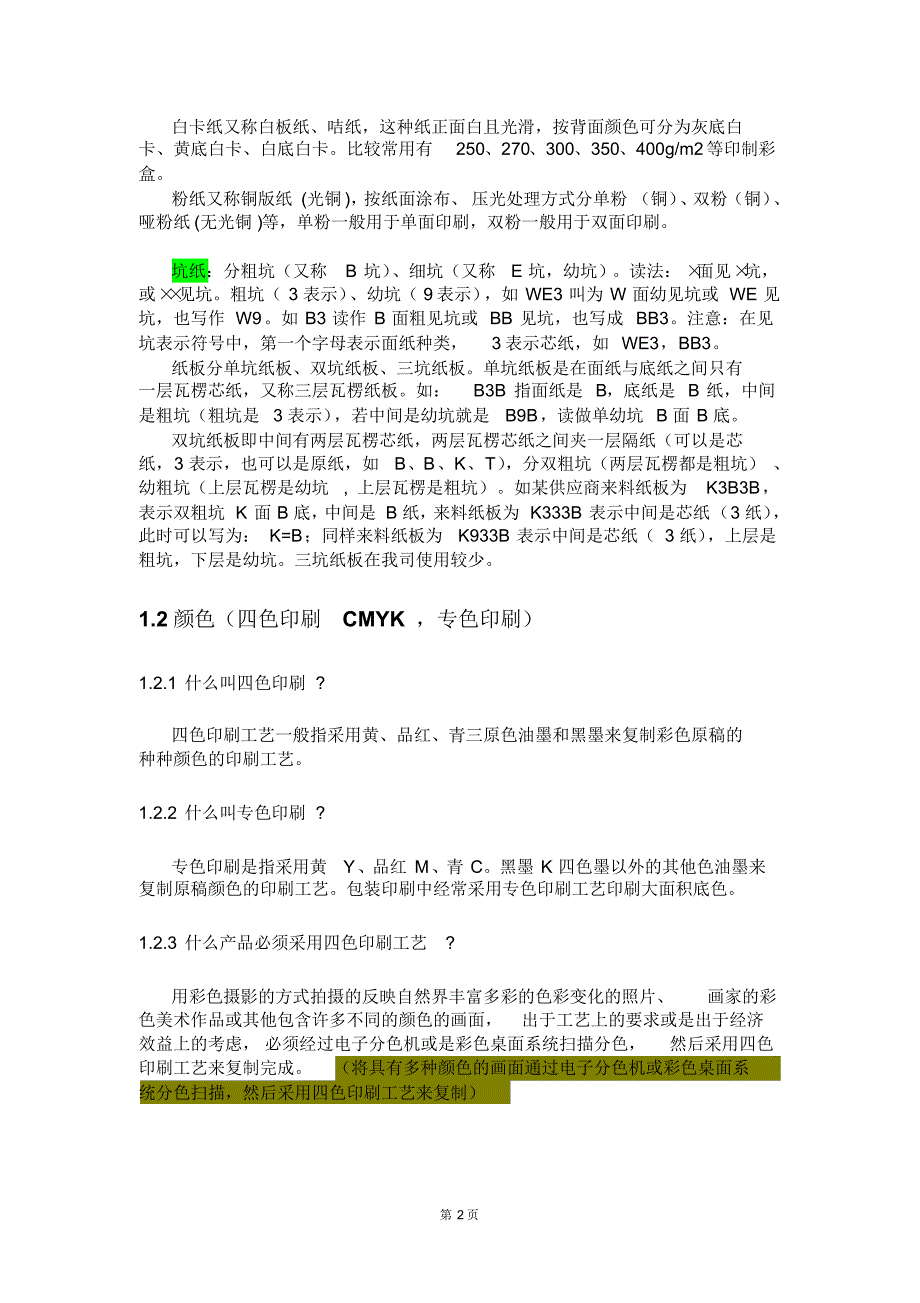 白卡纸又称白板纸、咭纸，这种纸正面白且光滑，按背面颜色可分为灰底白卡、黄底白卡、白底白卡。比较常用有 250、270、300、350、400g/m2 等印制彩盒。

粉纸又称铜版纸 (光铜)，按纸面涂布、压光处理方式分单粉（铜）、双粉（铜）、哑粉纸 (无光铜 )等，单粉一般用于单面印刷，双粉一般用于双面印刷。

坑纸：分粗坑（又称 B 坑）、细坑（又称 E 坑，幼坑）。读法：×面见×坑，或××见坑。粗坑（ 3 表示）、幼坑（ 9 表示），如 WE3 叫为 W 面幼见坑或 WE 见坑，也写作 W9。如 B3 读作 B 面粗见坑或 BB 见坑，也写成 BB3。注意：在见坑表示符号中，第一个字母表示面纸种类， 3 表示芯纸，如 WE3，BB3。

纸板分单坑纸板、双坑纸板、三坑纸板。单坑纸板是在面纸与底纸之间只有一层瓦楞芯纸，又称三层瓦楞纸板。如： B3B 指面纸是 B，底纸是 B 纸，中间是粗坑（粗坑是 3 表示），若中间是幼坑就是 B9B，读做单幼坑 B 面 B 底。

双坑纸板即中间有两层瓦楞芯纸，两层瓦楞芯纸之间夹一层隔纸（可以是芯纸，3 表示，也可以是原纸，如 B、B、K、T)，分双粗坑（两层瓦楞都是粗坑）、幼粗坑（上层瓦楞是幼坑 ，上层瓦楞是粗坑）。如某供应商来料纸板为 K3B3B，表示双粗坑 K 面 B 底，中间是 B 纸，来料纸板为 K333B 表示中间是芯纸（3 纸），此时可以写为： K=B；同样来料纸板为 K933B 表示中间是芯纸（ 3 纸），上层是粗坑，下层是幼坑。三坑纸板在我司使用较少。

1.2 颜色（四色印刷 CMYK ，专色印刷）

1.2.1 什么叫四色印刷 ？

四色印刷工艺一般指采用黄、品红、青三原色油墨和黑墨来复制彩色原稿的种种颜色的印刷工艺。

1.2.2 什么叫专色印刷 ？

专色印刷是指采用黄 Y、品红 M、青 C。黑墨 K 四色墨以外的其他色油墨来复制原稿颜色的印刷工艺。包装印刷中经常采用专色印刷工艺印刷大面积底色。

1.2.3 什么产品必须采用四色印刷工艺 ？

用彩色摄影的方式拍摄的反映自然界丰富多彩的色彩变化的照片、 画家的彩色美术作品或其他包含许多不同的颜色的画面， 出于工艺上的要求或是出于经济效益上的考虑， 必须经过电子分色机或是彩色桌面系统扫描分色， 然后采用四色印刷工艺来复制完成。 （将具有多种颜色的画面通过电子分色机或彩色桌面系统分色扫描，然后采用四色印刷工艺来复制）

第 2 页